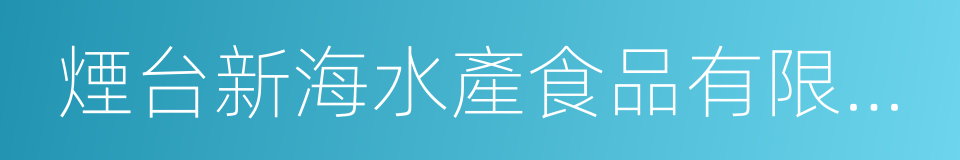 煙台新海水產食品有限...